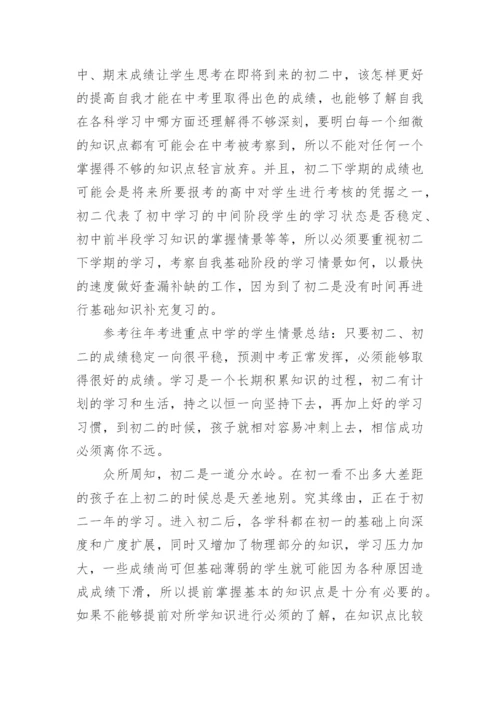 中、期末成绩让学生思考在即将到来的初二中，该怎样更好的提高自我才能在中考里取得出色的成绩，也能够了解自我在各科学习中哪方面还理解得不够深刻，要明白每一个细微的知识点都有可能会在中考被考察到，所以不能对任何一个掌握得不够的知识点轻言放弃。并且，初二下学期的成绩也可能会是将来所要报考的高中对学生进行考核的凭据之一，初二代表了初中学习的中间阶段学生的学习状态是否稳定、初中前半段学习知识的掌握情景等等，所以必须要重视初二下学期的学习，考察自我基础阶段的学习情景如何，以最快的速度做好查漏补缺的工作，因为到了初二是没有时间再进行基础知识补充复习的。

参考往年考进重点中学的学生情景总结：只要初二、初二的成绩稳定一向很平稳，预测中考正常发挥，必须能够取得很好的成绩。学习是一个长期积累知识的过程，初二有计划的学习和生活，持之以恒一向坚持下去，再加上好的学习习惯，到初二的时候，孩子就相对容易冲刺上去，相信成功必须离你不远。

众所周知，初二是一道分水岭。在初一看不出多大差距的孩子在上初二的时候总是天差地别。究其缘由，正在于初二一年的学习。进入初二后，各学科都在初一的基础上向深度和广度扩展，同时又增加了物理部分的知识，学习压力加大，一些成绩尚可但基础薄弱的学生就可能因为各种原因造成成绩下滑，所以提前掌握基本的知识点是十分有必要的。如果不能够提前对所学知识进行必须的了解，在知识点比较